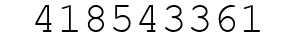 418543361